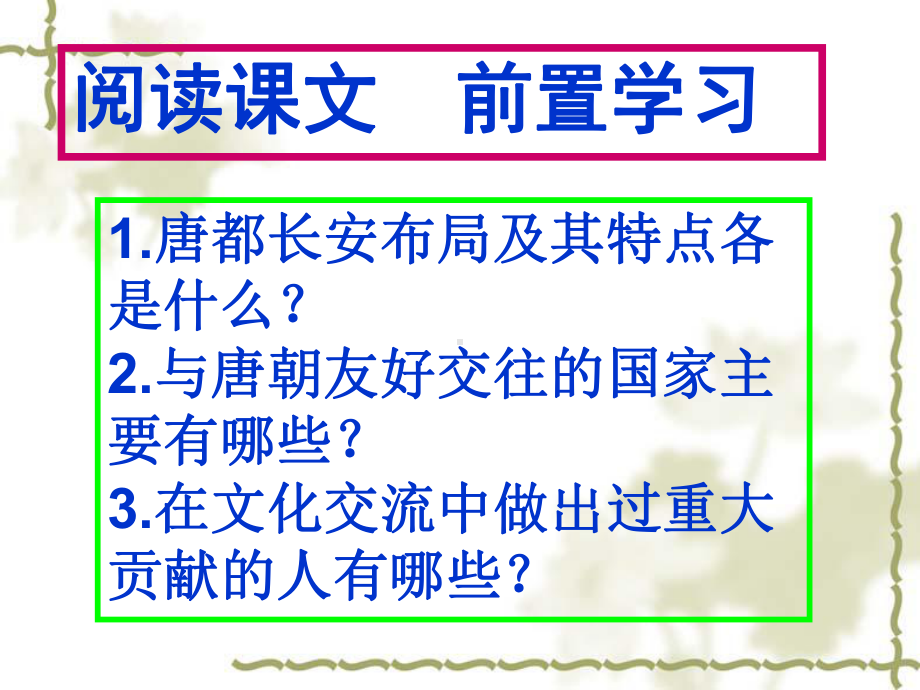 阅读课文　前置学习

1.唐都长安布局及其特点各是什么？
2.与唐朝友好交往的国家主要有哪些？
3.在文化交流中做出过重大贡献的人有哪些？